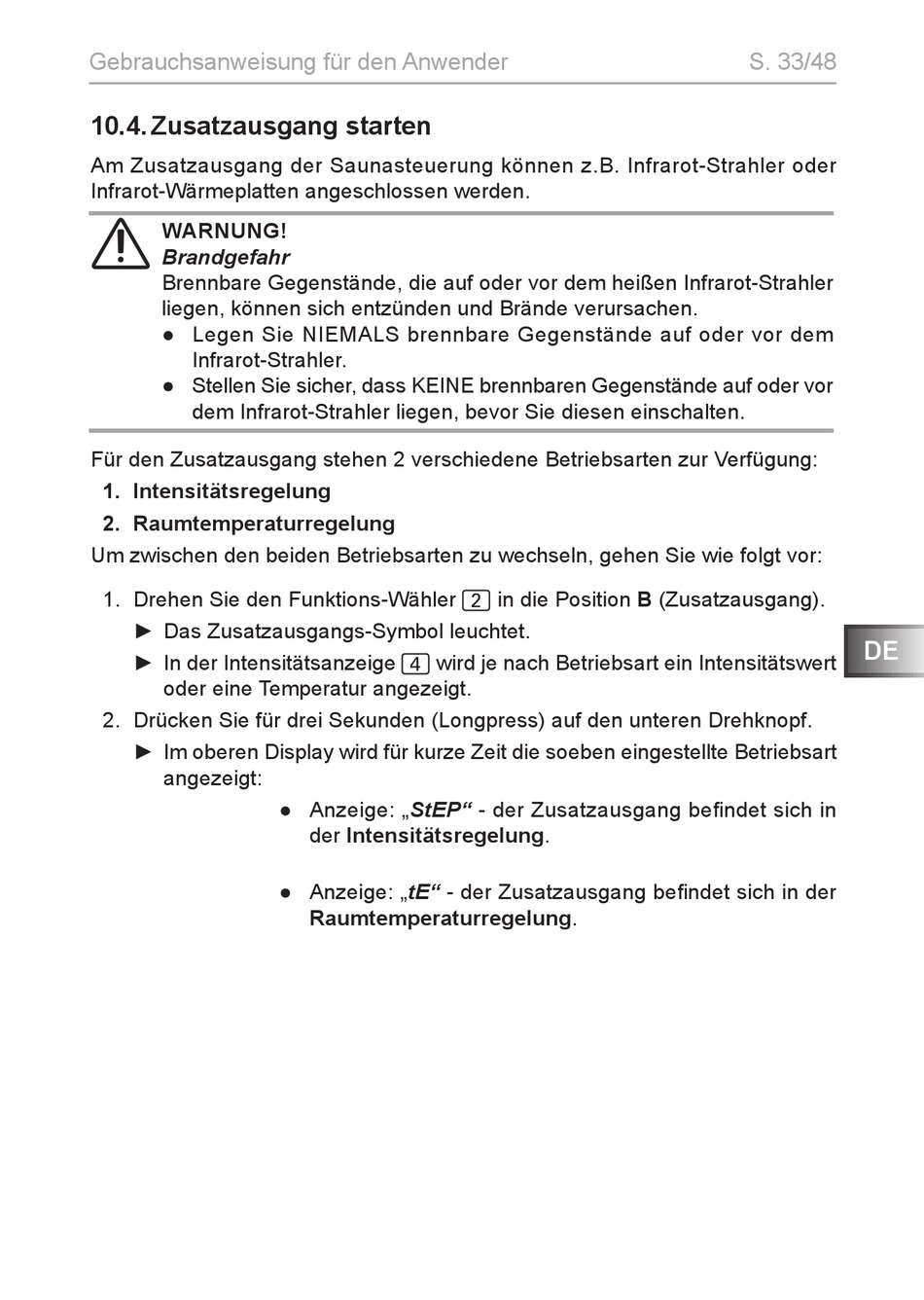 Gebrauchsanweisung für den Anwender S. 33/48

10.4. Zusatzausgang starten

Am Zusatzausgang der Saunasteuerung können z.B. Infrarot-Strahler oder Infrarot-Wärmeplatten angeschlossen werden.

WARNUNG!
Brandgefahr
Brennbare Gegenstände, die auf oder vor dem heißen Infrarot-Strahler liegen, können sich entzünden und Brände verursachen.
● Legen Sie NIEMALS brennbare Gegenstände auf oder vor dem Infrarot-Strahler.
● Stellen Sie sicher, dass KEINE brennbaren Gegenstände auf oder vor dem Infrarot-Strahler liegen, bevor Sie diesen einschalten.

Für den Zusatzausgang stehen 2 verschiedene Betriebsarten zur Verfügung:
1. Intensitätsregelung
2. Raumtemperaturregelung
Um zwischen den beiden Betriebsarten zu wechseln, gehen Sie wie folgt vor:

1. Drehen Sie den Funktions-Wähler 2 in die Position B (Zusatzausgang).
► Das Zusatzausgangs-Symbol leuchtet.
► In der Intensitätsanzeige 4 wird je nach Betriebsart ein Intensitätswert oder eine Temperatur angezeigt.
2. Drücken Sie für drei Sekunden (Longpress) auf den unteren Drehknopf.
► Im oberen Display wird für kurze Zeit die soeben eingestellte Betriebsart angezeigt:
● Anzeige: „StEP“ - der Zusatzausgang befindet sich in der Intensitätsregelung.

● Anzeige: „tE“ - der Zusatzausgang befindet sich in der Raumtemperaturregelung.

DE